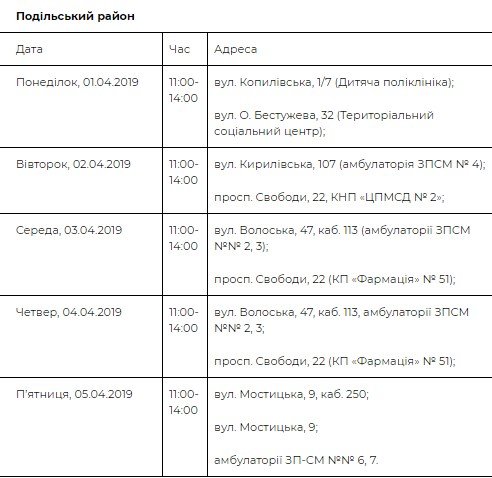 **Подільський район**

| Дата | Час | Адреса |
|---|---|---|
| Понеділок, 01.04.2019 | 11:00-14:00 | вул. Копилівська, 1/7 (Дитяча поліклініка); вул. О. Бестужева, 32 (Територіальний соціальний центр); |
| Вівторок, 02.04.2019 | 11:00-14:00 | вул. Кирилівська, 107 (амбулаторія ЗПСМ № 4); просп. Свободи, 22, КНП «ЦПМСД № 2»; |
| Середа, 03.04.2019 | 11:00-14:00 | вул. Волоська, 47, каб. 113 (амбулаторії ЗПСМ №№ 2, 3); просп. Свободи, 22 (КП «Фармація» № 51); |
| Четвер, 04.04.2019 | 11:00-14:00 | вул. Волоська, 47, каб. 113, амбулаторії ЗПСМ №№ 2, 3; просп. Свободи, 22 (КП «Фармація» № 51); |
| П'ятниця, 05.04.2019 | 11:00-14:00 | вул. Мостицька, 9, каб. 250; вул. Мостицька, 9; амбулаторії ЗП-СМ №№ 6, 7. |